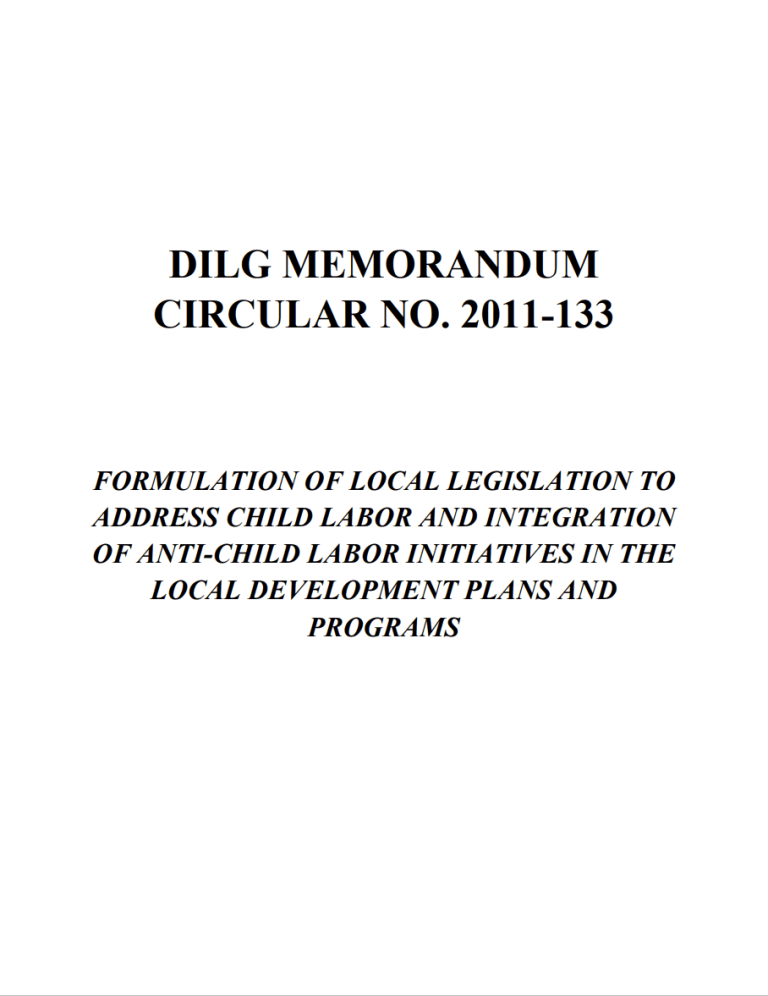 DILG MEMORANDUM CIRCULAR NO. 2011-133

FORMULATION OF LOCAL LEGISLATION TO ADDRESS CHILD LABOR AND INTEGRATION OF ANTI-CHILD LABOR INITIATIVES IN THE LOCAL DEVELOPMENT PLANS AND PROGRAMS